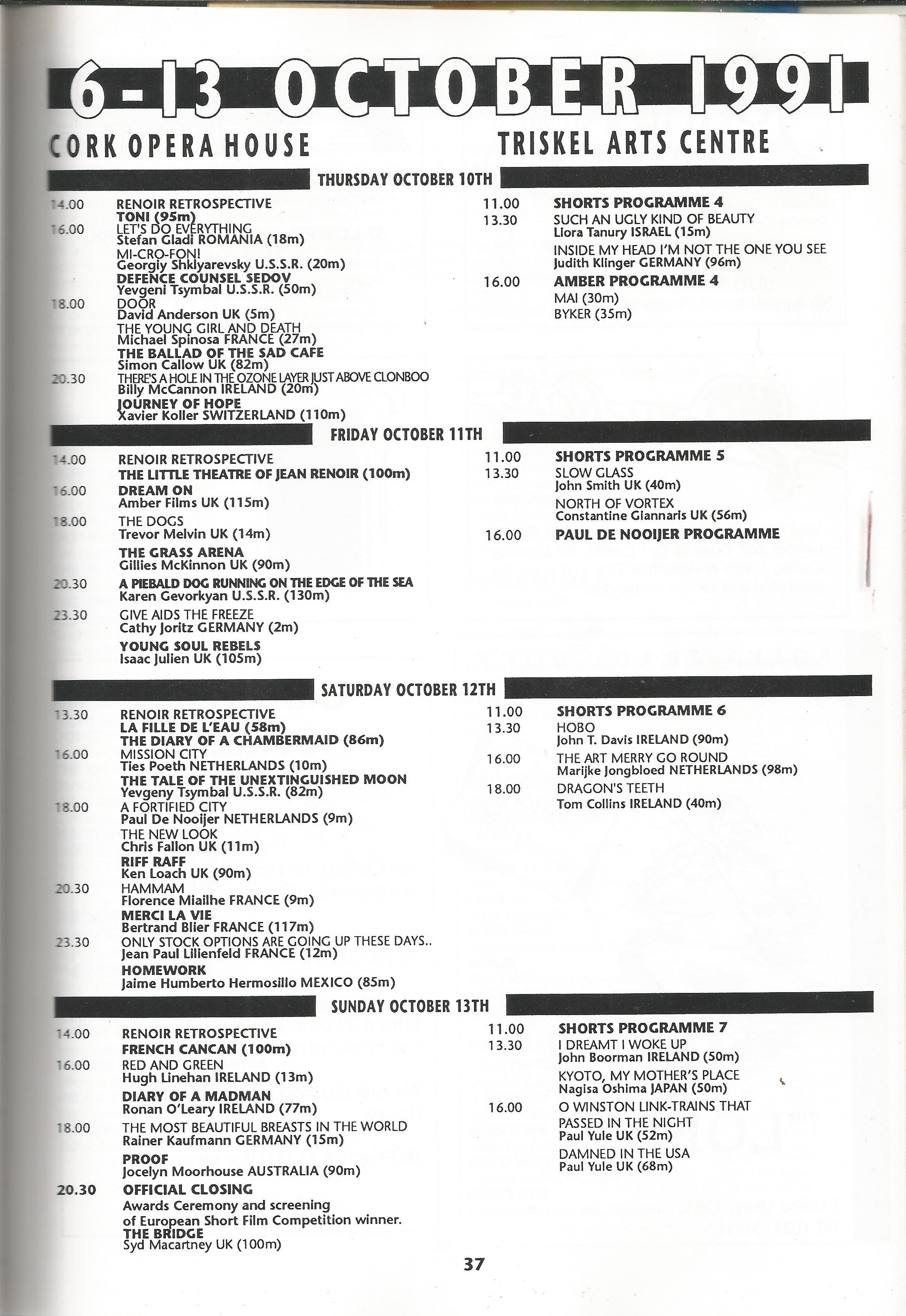 6-13 OCTOBER 1991

CORK OPERA HOUSE

TRISKEL ARTS CENTRE

THURSDAY OCTOBER 10TH

14.00 RENOIR RETROSPECTIVE
TONI (95m)
16.00 LET'S DO EVERYTHING
Stefan Gladi ROMANIA (18m)
MI-CRO-FON!
Georgiy Shklyarevsky U.S.S.R. (20m)
DEFENCE COUNSEL SEDOV
Yevgeni Tsymbal U.S.S.R. (50m)
18.00 DOOR
David Anderson UK (5m)
THE YOUNG GIRL AND DEATH
Michael Spinosa FRANCE (27m)
THE BALLAD OF THE SAD CAFE
Simon Callow UK (82m)
20.30 THERE'S A HOLE IN THE OZONE LAYER JUST ABOVE CLONBOO
Billy McCannon IRELAND (20m)
JOURNEY OF HOPE
Xavier Koller SWITZERLAND (110m)

11.00 SHORTS PROGRAMME 4
13.30 SUCH AN UGLY KIND OF BEAUTY
Liora Tanury ISRAEL (15m)
INSIDE MY HEAD I'M NOT THE ONE YOU SEE
Judith Klinger GERMANY (96m)
16.00 AMBER PROGRAMME 4
MAI (30m)
BYKER (35m)

FRIDAY OCTOBER 11TH

14.00 RENOIR RETROSPECTIVE
THE LITTLE THEATRE OF JEAN RENOIR (100m)
16.00 DREAM ON
Amber Films UK (115m)
18.00 THE DOGS
Trevor Melvin UK (14m)
THE GRASS ARENA
Gillies McKinnon UK (90m)
20.30 A PIEBALD DOG RUNNING ON THE EDGE OF THE SEA
Karen Gevorkyan U.S.S.R. (130m)
23.30 GIVE AIDS THE FREEZE
Cathy Joritz GERMANY (2m)
YOUNG SOUL REBELS
Isaac Julien UK (105m)

11.00 SHORTS PROGRAMME 5
13.30 SLOW GLASS
John Smith UK (40m)
NORTH OF VORTEX
Constantine Giannaris UK (56m)
16.00 PAUL DE NOOIJER PROGRAMME

SATURDAY OCTOBER 12TH

13.30 RENOIR RETROSPECTIVE
LA FILLE DE L'EAU (58m)
THE DIARY OF A CHAMBERMAID (86m)
16.00 MISSION CITY
Ties Poeth NETHERLANDS (10m)
THE TALE OF THE UNEXTINGUISHED MOON
Yevgeny Tsymbal U.S.S.R. (82m)
18.00 A FORTIFIED CITY
Paul De Nooijer NETHERLANDS (9m)
THE NEW LOOK
Chris Fallon UK (11m)
RIFF RAFF
Ken Loach UK (90m)
20.30 HAMMAM
Florence Miailhe FRANCE (9m)
MERCI LA VIE
Bertrand Blier FRANCE (117m)
23.30 ONLY STOCK OPTIONS ARE GOING UP THESE DAYS..
Jean Paul Lilienfeld FRANCE (12m)
HOMEWORK
Jaime Humberto Hermosillo MEXICO (85m)

11.00 SHORTS PROGRAMME 6
13.30 HOBO
John T. Davis IRELAND (90m)
16.00 THE ART MERRY GO ROUND
Marijke Jongbloed NETHERLANDS (98m)
18.00 DRAGON'S TEETH
Tom Collins IRELAND (40m)

SUNDAY OCTOBER 13TH

14.00 RENOIR RETROSPECTIVE
FRENCH CANCAN (100m)
16.00 RED AND GREEN
Hugh Linehan IRELAND (13m)
DIARY OF A MADMAN
Ronan O'Leary IRELAND (77m)
18.00 THE MOST BEAUTIFUL BREASTS IN THE WORLD
Rainer Kaufmann GERMANY (15m)
PROOF
Jocelyn Moorhouse AUSTRALIA (90m)
20.30 OFFICIAL CLOSING
Awards Ceremony and screening of European Short Film Competition winner.
THE BRIDGE
Syd Macartney UK (100m)

11.00 SHORTS PROGRAMME 7
13.30 I DREAMT I WOKE UP
John Boorman IRELAND (50m)
KYOTO, MY MOTHER'S PLACE
Nagisa Oshima JAPAN (50m)
16.00 O WINSTON LINK-TRAINS THAT PASSED IN THE NIGHT
Paul Yule UK (52m)
DAMNED IN THE USA
Paul Yule UK (68m)

37